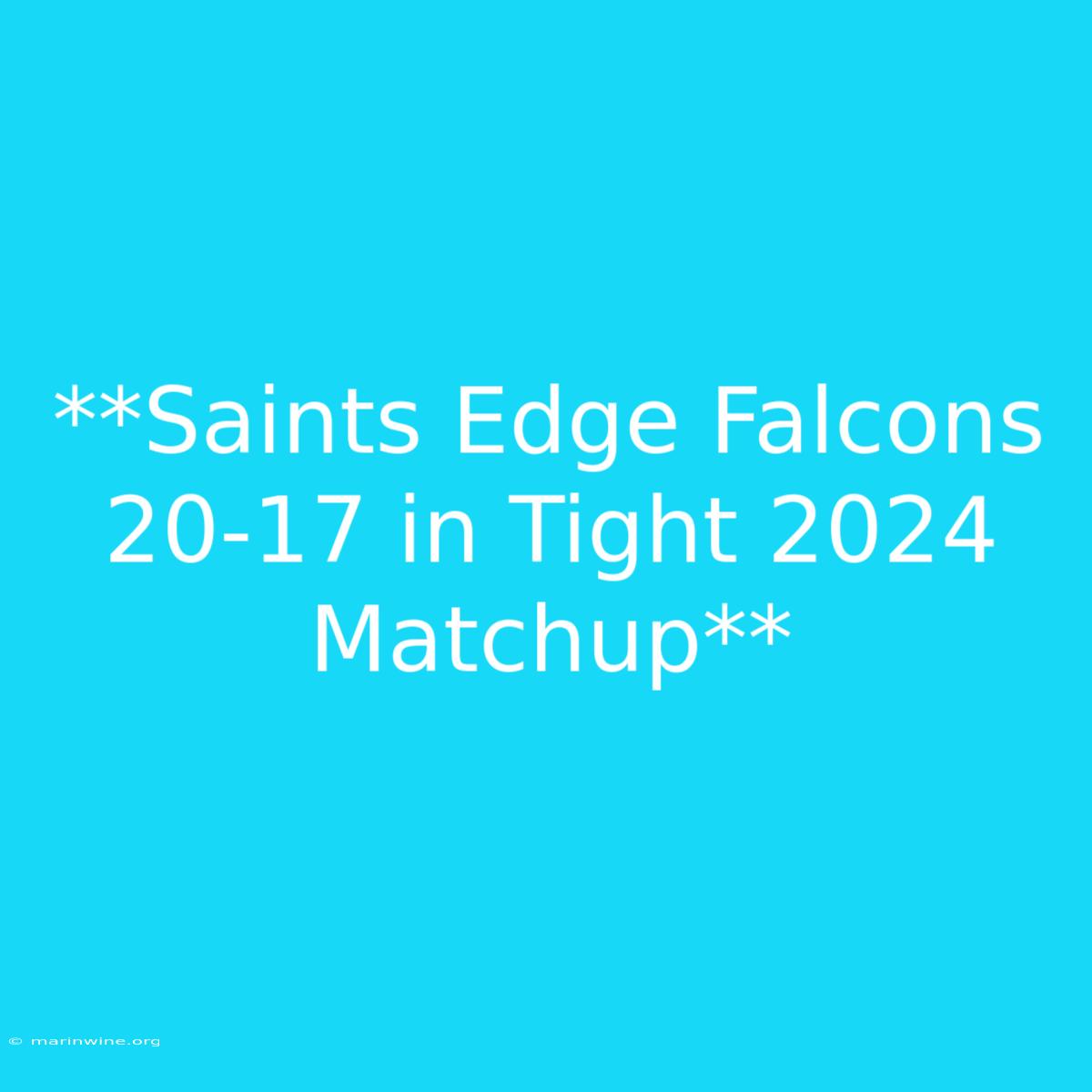 **Saints Edge Falcons 20-17 in Tight 2024 Matchup**

© marinwine.org